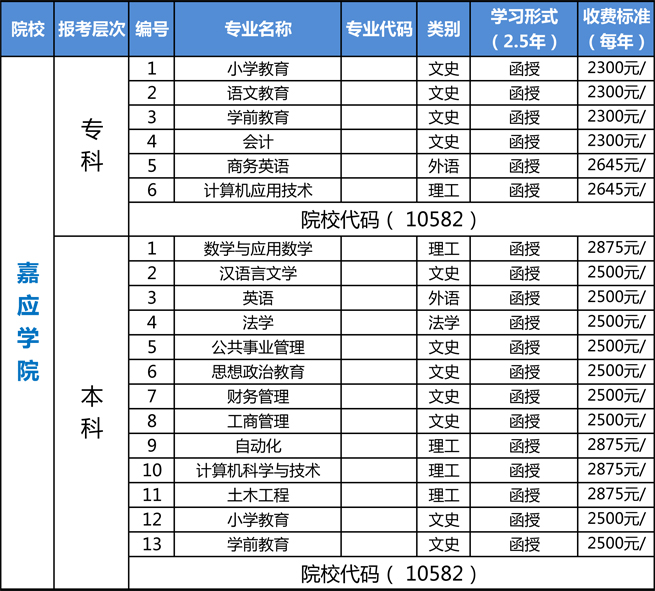 | 院校 | 报考层次 | 编号 | 专业名称 | 专业代码 | 类别 | 学习形式（2.5年） | 收费标准（每年） |
|---|---|---|---|---|---|---|---|
| 嘉应学院 | 专科 | 1 | 小学教育 | | 文史 | 函授 | 2300元/ |
| | | 2 | 语文教育 | | 文史 | 函授 | 2300元/ |
| | | 3 | 学前教育 | | 文史 | 函授 | 2300元/ |
| | | 4 | 会计 | | 文史 | 函授 | 2300元/ |
| | | 5 | 商务英语 | | 外语 | 函授 | 2645元/ |
| | | 6 | 计算机应用技术 | | 理工 | 函授 | 2645元/ |
| | | 院校代码（ 10582 ） | | | | | |
| | 本科 | 1 | 数学与应用数学 | | 理工 | 函授 | 2875元/ |
| | | 2 | 汉语言文学 | | 文史 | 函授 | 2500元/ |
| | | 3 | 英语 | | 外语 | 函授 | 2500元/ |
| | | 4 | 法学 | | 法学 | 函授 | 2500元/ |
| | | 5 | 公共事业管理 | | 文史 | 函授 | 2500元/ |
| | | 6 | 思想政治教育 | | 文史 | 函授 | 2500元/ |
| | | 7 | 财务管理 | | 文史 | 函授 | 2500元/ |
| | | 8 | 工商管理 | | 文史 | 函授 | 2500元/ |
| | | 9 | 自动化 | | 理工 | 函授 | 2875元/ |
| | | 10 | 计算机科学与技术 | | 理工 | 函授 | 2875元/ |
| | | 11 | 土木工程 | | 理工 | 函授 | 2875元/ |
| | | 12 | 小学教育 | | 文史 | 函授 | 2500元/ |
| | | 13 | 学前教育 | | 文史 | 函授 | 2500元/ |
| | | 院校代码（ 10582 ） | | | | | |